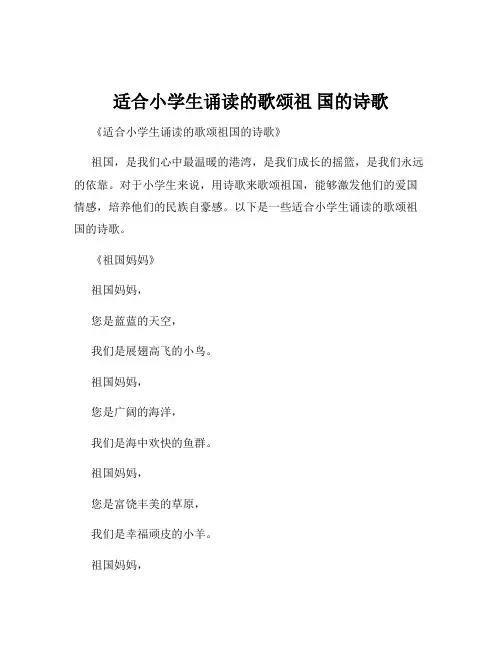 适合小学生诵读的歌颂祖 国的诗歌

《适合小学生诵读的歌颂祖国的诗歌》

祖国，是我们心中最温暖的港湾，是我们成长的摇篮，是我们永远的依靠。对于小学生来说，用诗歌来歌颂祖国，能够激发他们的爱国情感，培养他们的民族自豪感。以下是一些适合小学生诵读的歌颂祖国的诗歌。

《祖国妈妈》

祖国妈妈，

您是蓝蓝的天空，

我们是展翅高飞的小鸟。

祖国妈妈，

您是广阔的海洋，

我们是海中欢快的鱼群。

祖国妈妈，

您是富饶丰美的草原，

我们是幸福顽皮的小羊。

祖国妈妈，